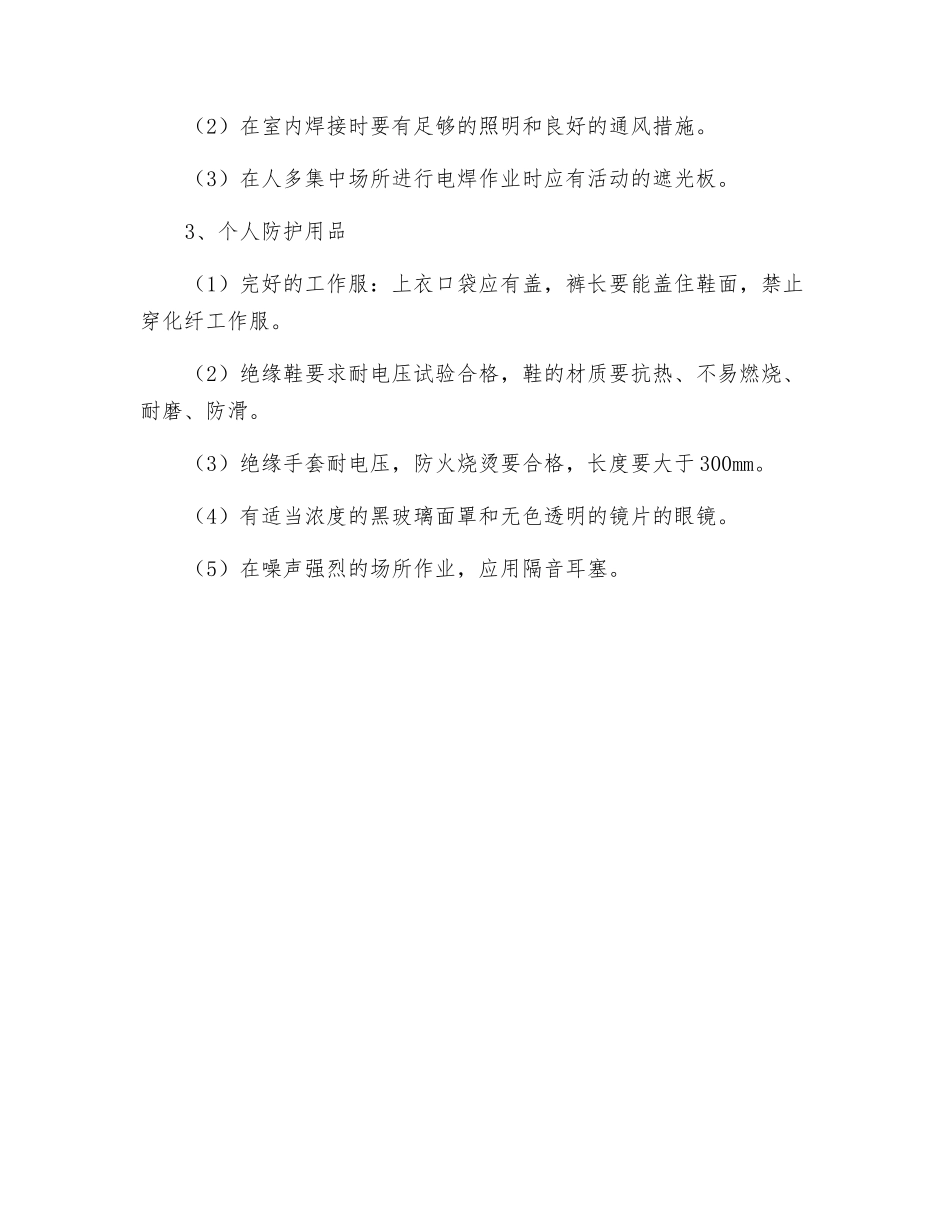 （2）在室内焊接时要有足够的照明和良好的通风措施。

（3）在人多集中场所进行电焊作业时应有活动的遮光板。

3、个人防护用品

（1）完好的工作服：上衣口袋应有盖，裤长要能盖住鞋面，禁止穿化纤工作服。

（2）绝缘鞋要求耐电压试验合格，鞋的材质要抗热、不易燃烧、耐磨、防滑。

（3）绝缘手套耐电压，防火烧烫要合格，长度要大于300mm。

（4）有适当浓度的黑玻璃面罩和无色透明的镜片的眼镜。

（5）在噪声强烈的场所作业，应用隔音耳塞。